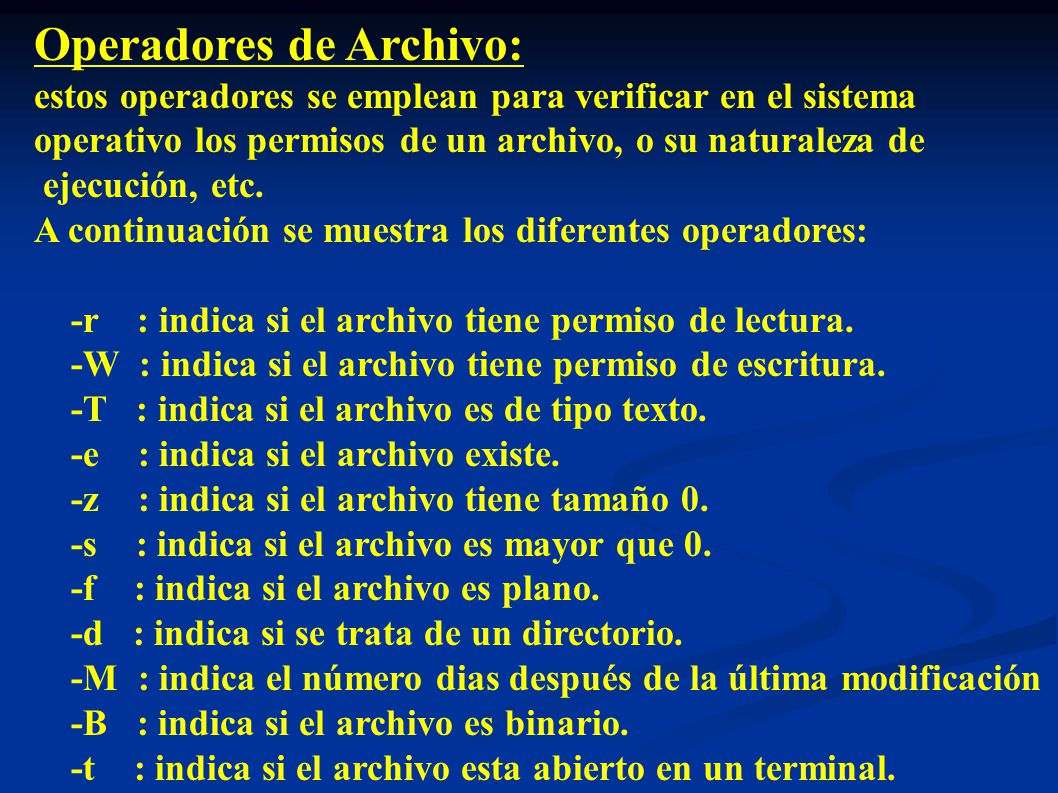 Operadores de Archivo:
estos operadores se emplean para verificar en el sistema operativo los permisos de un archivo, o su naturaleza de ejecución, etc.
A continuación se muestra los diferentes operadores:

-r : indica si el archivo tiene permiso de lectura.
-W : indica si el archivo tiene permiso de escritura.
-T : indica si el archivo es de tipo texto.
-e : indica si el archivo existe.
-z : indica si el archivo tiene tamaño 0.
-s : indica si el archivo es mayor que 0.
-f : indica si el archivo es plano.
-d : indica si se trata de un directorio.
-M : indica el número dias después de la última modificación
-B : indica si el archivo es binario.
-t : indica si el archivo esta abierto en un terminal.